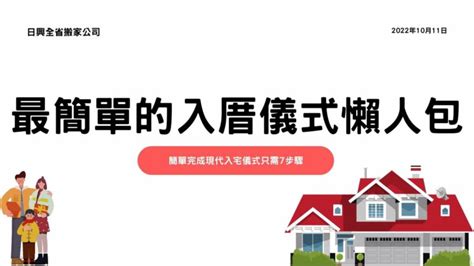 日興全省搬家公司

2022年10月11日

最簡單的入厝儀式懶人包

簡單完成現代入宅儀式只需7步驟